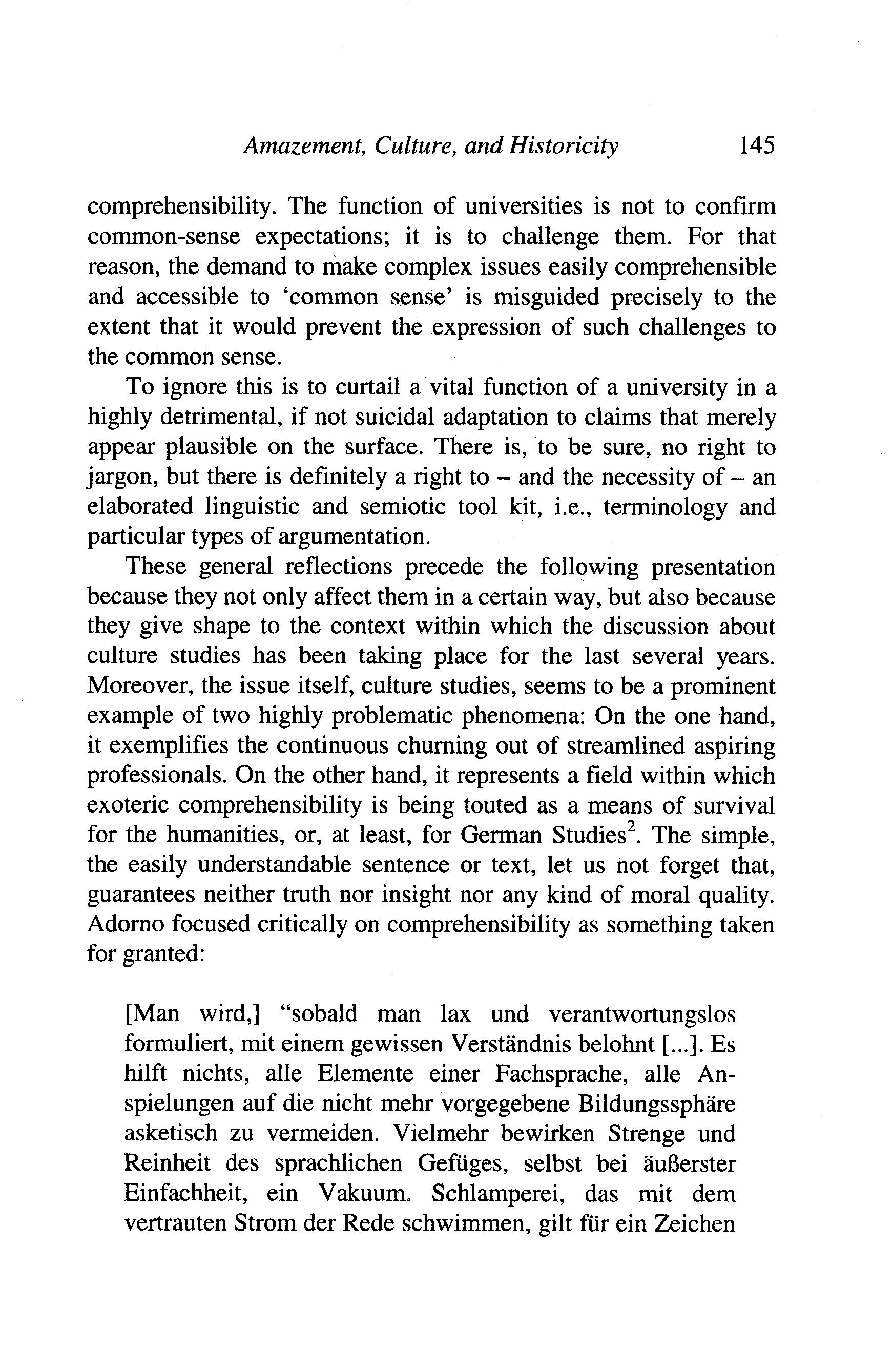 Amazement, Culture, and Historicity 145

comprehensibility. The function of universities is not to confirm common-sense expectations; it is to challenge them. For that reason, the demand to make complex issues easily comprehensible and accessible to 'common sense' is misguided precisely to the extent that it would prevent the expression of such challenges to the common sense.

To ignore this is to curtail a vital function of a university in a highly detrimental, if not suicidal adaptation to claims that merely appear plausible on the surface. There is, to be sure, no right to jargon, but there is definitely a right to – and the necessity of – an elaborated linguistic and semiotic tool kit, i.e., terminology and particular types of argumentation.

These general reflections precede the following presentation because they not only affect them in a certain way, but also because they give shape to the context within which the discussion about culture studies has been taking place for the last several years. Moreover, the issue itself, culture studies, seems to be a prominent example of two highly problematic phenomena: On the one hand, it exemplifies the continuous churning out of streamlined aspiring professionals. On the other hand, it represents a field within which exoteric comprehensibility is being touted as a means of survival for the humanities, or, at least, for German Studies$^2$. The simple, the easily understandable sentence or text, let us not forget that, guarantees neither truth nor insight nor any kind of moral quality. Adorno focused critically on comprehensibility as something taken for granted:

[Man wird,] "sobald man lax und verantwortungslos formuliert, mit einem gewissen Verständnis belohnt [...]. Es hilft nichts, alle Elemente einer Fachsprache, alle Anspielungen auf die nicht mehr vorgegebene Bildungssphäre asketisch zu vermeiden. Vielmehr bewirken Strenge und Reinheit des sprachlichen Gefüges, selbst bei äußerster Einfachheit, ein Vakuum. Schlamperei, das mit dem vertrauten Strom der Rede schwimmen, gilt für ein Zeichen